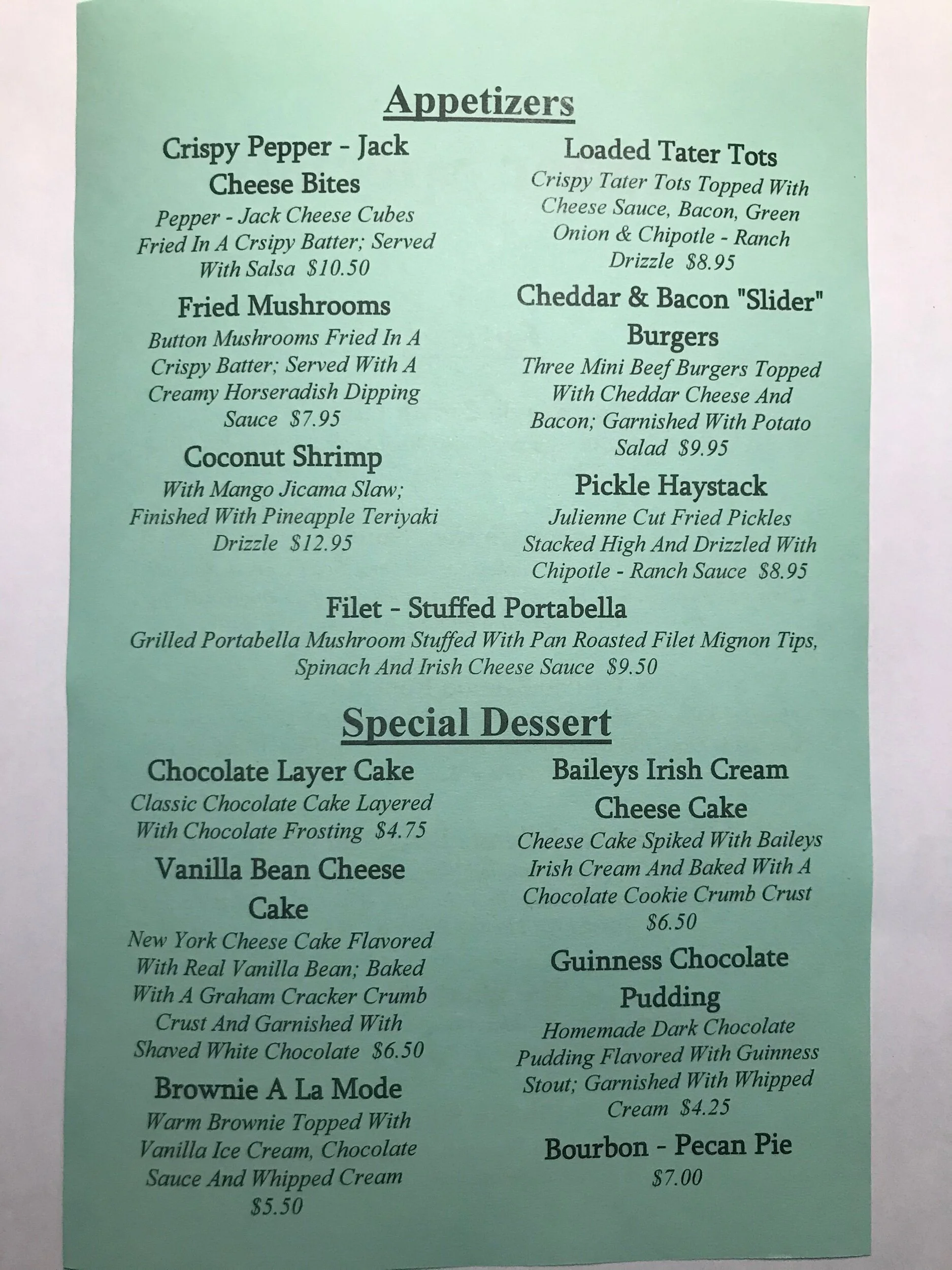 Appetizers

Crispy Pepper - Jack Cheese Bites

Pepper - Jack Cheese Cubes Fried In A Crsipy Batter; Served With Salsa $10.50

Fried Mushrooms

Button Mushrooms Fried In A Crispy Batter; Served With A Creamy Horseradish Dipping Sauce $7.95

Coconut Shrimp

With Mango Jicama Slaw; Finished With Pineapple Teriyaki Drizzle $12.95

Loaded Tater Tots

Crispy Tater Tots Topped With Cheese Sauce, Bacon, Green Onion & Chipotle - Ranch Drizzle $8.95

Cheddar & Bacon "Slider" Burgers

Three Mini Beef Burgers Topped With Cheddar Cheese And Bacon; Garnished With Potato Salad $9.95

Pickle Haystack

Julienne Cut Fried Pickles Stacked High And Drizzled With Chipotle - Ranch Sauce $8.95

Filet - Stuffed Portabella

Grilled Portabella Mushroom Stuffed With Pan Roasted Filet Mignon Tips, Spinach And Irish Cheese Sauce $9.50

Special Dessert

Chocolate Layer Cake

Classic Chocolate Cake Layered With Chocolate Frosting $4.75

Vanilla Bean Cheese Cake

New York Cheese Cake Flavored With Real Vanilla Bean; Baked With A Graham Cracker Crumb Crust And Garnished With Shaved White Chocolate $6.50

Brownie A La Mode

Warm Brownie Topped With Vanilla Ice Cream, Chocolate Sauce And Whipped Cream $5.50

Baileys Irish Cream Cheese Cake

Cheese Cake Spiked With Baileys Irish Cream And Baked With A Chocolate Cookie Crumb Crust $6.50

Guinness Chocolate Pudding

Homemade Dark Chocolate Pudding Flavored With Guinness Stout; Garnished With Whipped Cream $4.25

Bourbon - Pecan Pie

$7.00